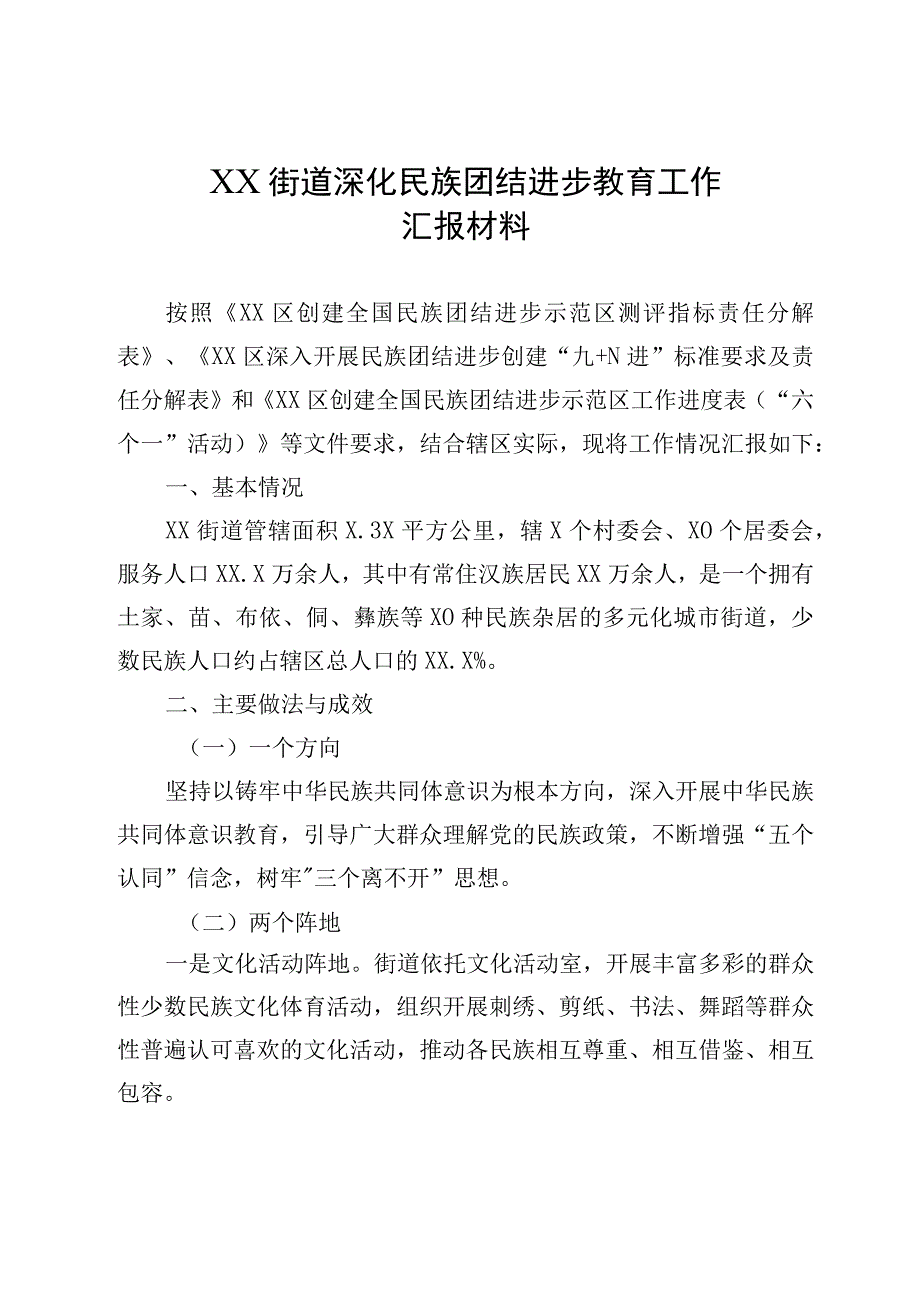 XX街道深化民族团结进步教育工作
汇报材料

按照《XX区创建全国民族团结进步示范区测评指标责任分解表》、《XX区深入开展民族团结进步创建“九+N进”标准要求及责任分解表》和《XX区创建全国民族团结进步示范区工作进度表（“六个一”活动）》等文件要求，结合辖区实际，现将工作情况汇报如下：

一、基本情况

XX街道管辖面积X.3X平方公里，辖X个村委会、XO个居委会，服务人口XX.X万余人，其中有常住汉族居民XX万余人，是一个拥有土家、苗、布依、侗、彝族等XO种民族杂居的多元化城市街道，少数民族人口约占辖区总人口的XX.X%。

二、主要做法与成效

（一）一个方向

坚持以铸牢中华民族共同体意识为根本方向，深入开展中华民族共同体意识教育，引导广大群众理解党的民族政策，不断增强“五个认同”信念，树牢"三个离不开”思想。

（二）两个阵地

一是文化活动阵地。街道依托文化活动室，开展丰富多彩的群众性少数民族文化体育活动，组织开展刺绣、剪纸、书法、舞蹈等群众性普遍认可喜欢的文化活动，推动各民族相互尊重、相互借鉴、相互包容。